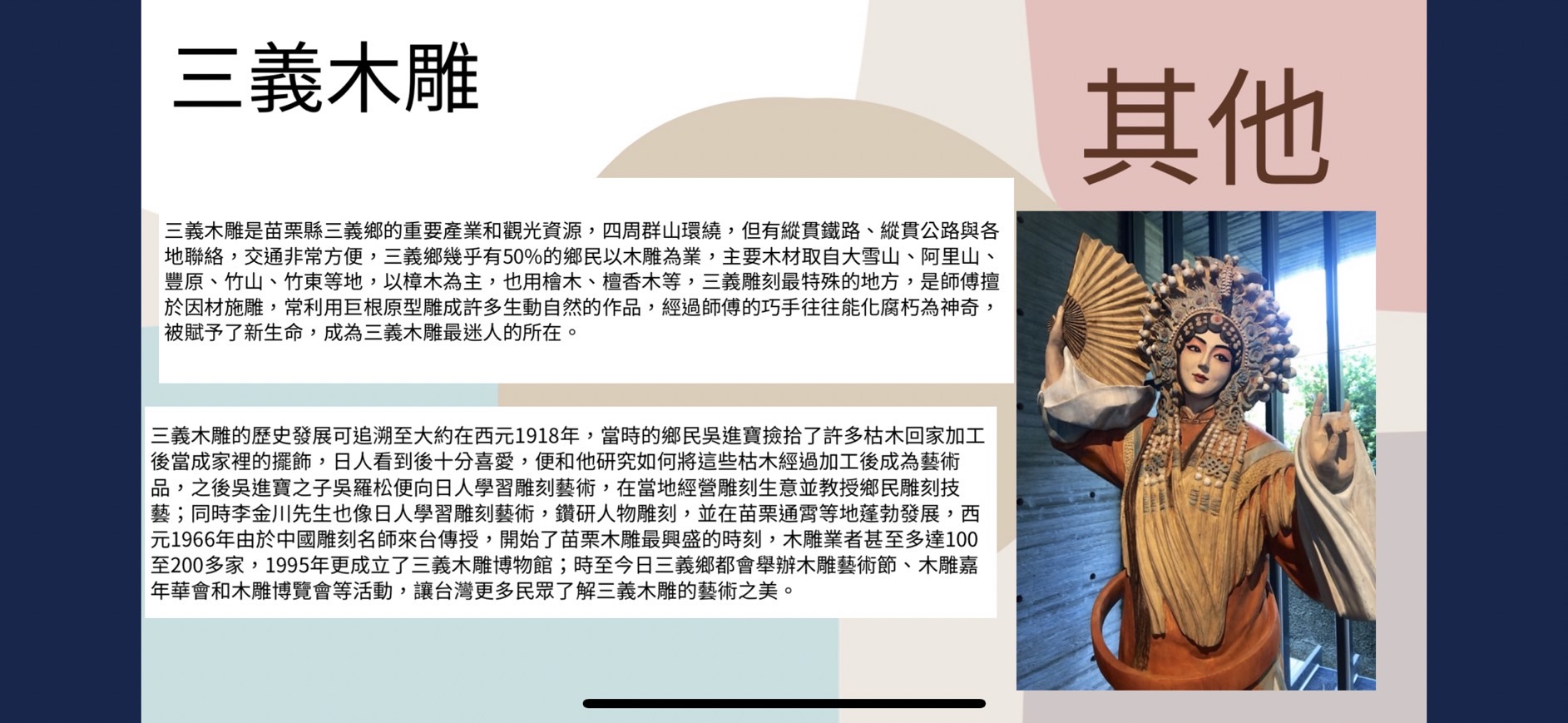 三義木雕

其他

三義木雕是苗栗縣三義鄉的重要產業和觀光資源，四周群山環繞，但有縱貫鐵路、縱貫公路與各地聯絡，交通非常方便，三義鄉幾乎有50%的鄉民以木雕為業，主要木材取自大雪山、阿里山、豐原、竹山、竹東等地，以樟木為主，也用檜木、檀香木等，三義雕刻最特殊的地方，是師傅擅於因材施雕，常利用巨根原型雕成許多生動自然的作品，經過師傅的巧手往往能化腐朽為神奇，被賦予了新生命，成為三義木雕最迷人的所在。

三義木雕的歷史發展可追溯至大約在西元1918年，當時的鄉民吳進寶撿拾了許多枯木回家加工後當成家裡的擺飾，日人看到後十分喜愛，便和他研究如何將這些枯木經過加工後成為藝術品，之後吳進寶之子吳羅松便向日人學習雕刻藝術，在當地經營雕刻生意並教授鄉民雕刻技藝；同時李金川先生也像日人學習雕刻藝術，鑽研人物雕刻，並在苗栗通霄等地蓬勃發展，西元1966年由於中國雕刻名師來台傳授，開始了苗栗木雕最興盛的時刻，木雕業者甚至多達100至200多家，1995年更成立了三義木雕博物館；時至今日三義鄉都會舉辦木雕藝術節、木雕嘉年華會和木雕博覽會等活動，讓台灣更多民眾了解三義木雕的藝術之美。